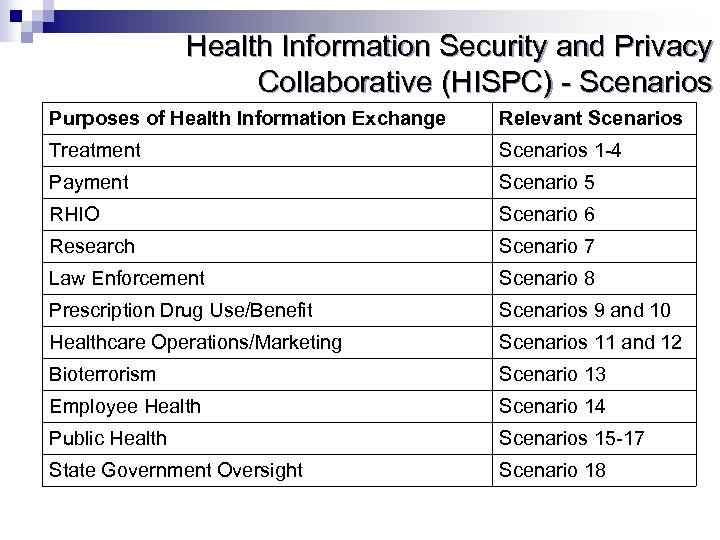 Health Information Security and Privacy Collaborative (HISPC) - Scenarios

| Purposes of Health Information Exchange | Relevant Scenarios |
|---|---|
| Treatment | Scenarios 1-4 |
| Payment | Scenario 5 |
| RHIO | Scenario 6 |
| Research | Scenario 7 |
| Law Enforcement | Scenario 8 |
| Prescription Drug Use/Benefit | Scenarios 9 and 10 |
| Healthcare Operations/Marketing | Scenarios 11 and 12 |
| Bioterrorism | Scenario 13 |
| Employee Health | Scenario 14 |
| Public Health | Scenarios 15-17 |
| State Government Oversight | Scenario 18 |